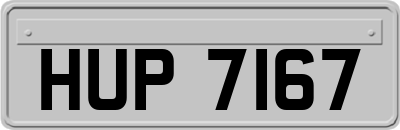 HUP 7167